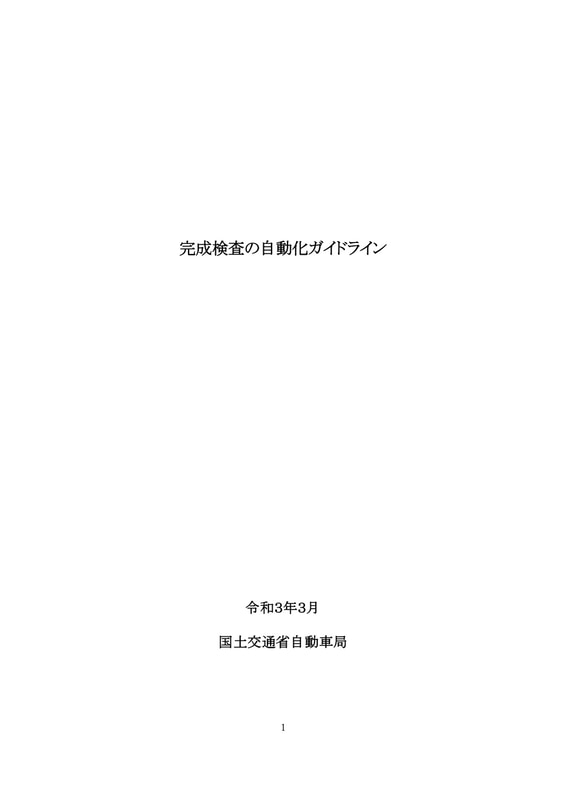 完成検査の自動化ガイドライン

令和3年3月

国土交通省自動車局

1